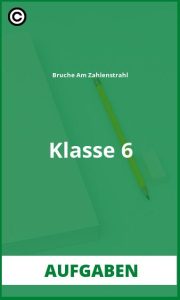 ©

Bruche Am Zahlenstrahl

Klasse 6

AUFGABEN